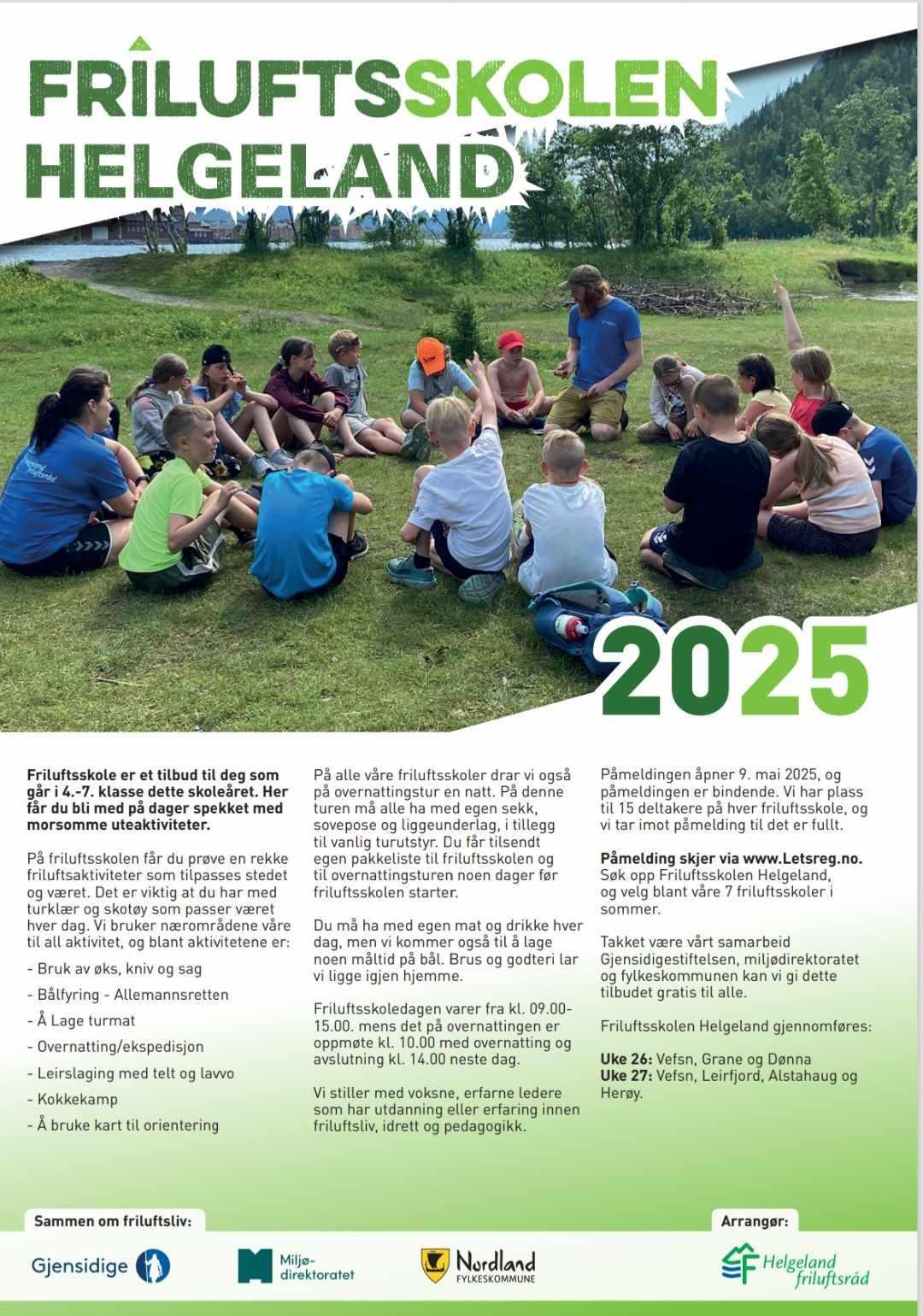 FRILUFTSSKOLEN
HELGELAND

2025

Friluftsskole er et tilbud til deg som går i 4.-7. klasse dette skoleåret. Her får du bli med på dager spekket med morsomme uteaktiviteter.

På friluftsskolen får du prøve en rekke friluftsaktiviteter som tilpasses stedet og været. Det er viktig at du har med turklær og skotøy som passer været hver dag. Vi bruker nærområdene våre til all aktivitet, og blant aktivitetene er:

- Bruk av øks, kniv og sag
- Bålfyring - Allemannsretten
- Å Lage turmat
- Overnatting/ekspedisjon
- Leirslaging med telt og lavvo
- Kokkekamp
- Å bruke kart til orientering

På alle våre friluftsskoler drar vi også på overnattingstur en natt. På denne turen må alle ha med egen sekk, sovepose og liggeunderlag, i tillegg til vanlig turutstyr. Du får tilsendt egen pakkeliste til friluftsskolen og til overnattingsturen noen dager før friluftsskolen starter.

Du må ha med egen mat og drikke hver dag, men vi kommer også til å lage noen måltid på bål. Brus og godteri lar vi ligge igjen hjemme.

Friluftsskoledagen varer fra kl. 09.00-15.00. mens det på overnattingen er oppmøte kl. 10.00 med overnatting og avslutning kl. 14.00 neste dag.

Vi stiller med voksne, erfarne ledere som har utdanning eller erfaring innen friluftsliv, idrett og pedagogikk.

Påmeldingen åpner 9. mai 2025, og påmeldingen er bindende. Vi har plass til 15 deltakere på hver friluftsskole, og vi tar imot påmelding til det er fullt.

Påmelding skjer via www.Letsreg.no. Søk opp Friluftsskolen Helgeland, og velg blant våre 7 friluftsskoler i sommer.

Takket være vårt samarbeid Gjensidigestiftelsen, miljødirektoratet og fylkeskommunen kan vi gi dette tilbudet gratis til alle.

Friluftsskolen Helgeland gjennomføres:

Uke 26: Vefsn, Grane og Dønna
Uke 27: Vefsn, Leirfjord, Alstahaug og Herøy.

Sammen om friluftsliv:

Gjensidige

Miljø-direktoratet

Nordland FYLKESKOMMUNE

Arrangør:

Helgeland friluftsråd